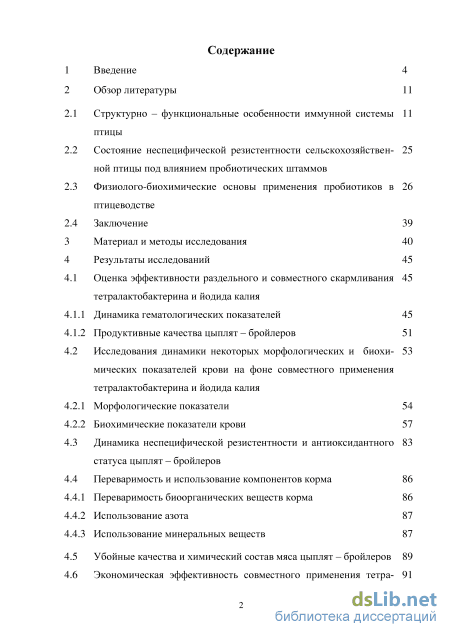 Содержание

| | | |
|---|---|---|
| 1 | Введение | 4 |
| 2 | Обзор литературы | 11 |
| 2.1 | Структурно – функциональные особенности иммунной системы птицы | 11 |
| 2.2 | Состояние неспецифической резистентности сельскохозяйственной птицы под влиянием пробиотических штаммов | 25 |
| 2.3 | Физиолого-биохимические основы применения пробиотиков в птицеводстве | 26 |
| 2.4 | Заключение | 39 |
| 3 | Материал и методы исследования | 40 |
| 4 | Результаты исследований | 45 |
| 4.1 | Оценка эффективности раздельного и совместного скармливания тетралактобактерина и йодида калия | 45 |
| 4.1.1 | Динамика гематологических показателей | 45 |
| 4.1.2 | Продуктивные качества цыплят – бройлеров | 51 |
| 4.2 | Исследования динамики некоторых морфологических и биохимических показателей крови на фоне совместного применения тетралактобактерина и йодида калия | 53 |
| 4.2.1 | Морфологические показатели | 54 |
| 4.2.2 | Биохимические показатели крови | 57 |
| 4.3 | Динамика неспецифической резистентности и антиоксидантного статуса цыплят – бройлеров | 83 |
| 4.4 | Переваримость и использование компонентов корма | 86 |
| 4.4.1 | Переваримость биоорганических веществ корма | 86 |
| 4.4.2 | Использование азота | 87 |
| 4.4.3 | Использование минеральных веществ | 87 |
| 4.5 | Убойные качества и химический состав мяса цыплят – бройлеров | 89 |
| 4.6 | Экономическая эффективность совместного применения тетра- | 91 |

2

dsLib.net
библиотека диссертаций